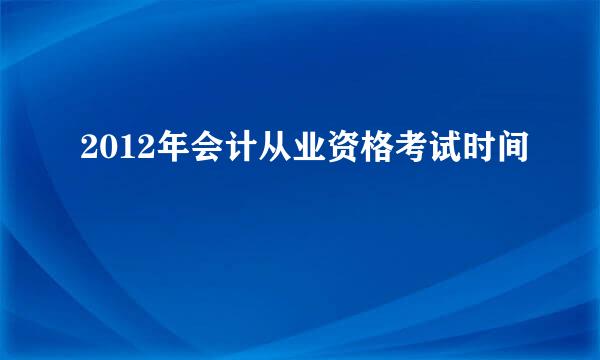 2012年会计从业资格考试时间